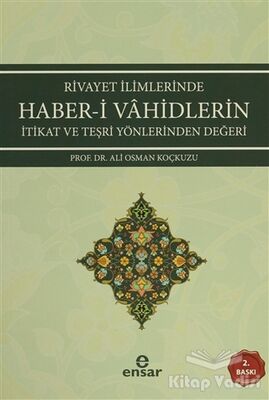 RİVAYET İLİMLERİNDE
HABER-İ VÂHİDLERİN
İTİKAT VE TEŞRİ YÖNLERİNDEN DEĞERİ

PROF. DR. ALİ OSMAN KOÇKUZU

e
ensar

2. BASKI

Kitap Vadisi